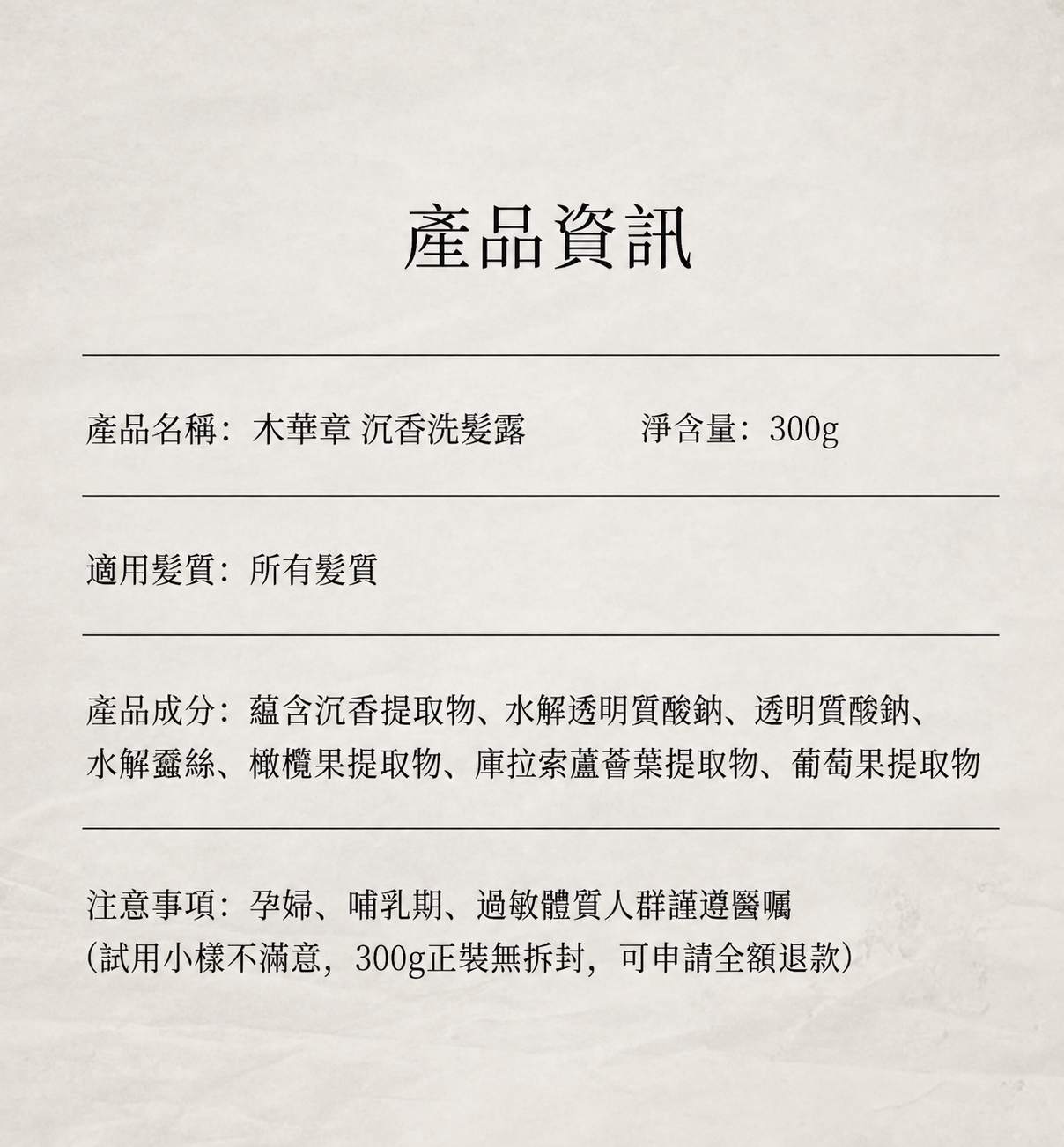 產品資訊

產品名稱：木華章 沉香洗髮露　　　淨含量：300g

適用髮質：所有髮質

產品成分：蘊含沉香提取物、水解透明質酸鈉、透明質酸鈉、水解蠶絲、橄欖果提取物、庫拉索蘆薈葉提取物、葡萄果提取物

注意事項：孕婦、哺乳期、過敏體質人群謹遵醫囑
（試用小樣不滿意，300g正裝無拆封，可申請全額退款）